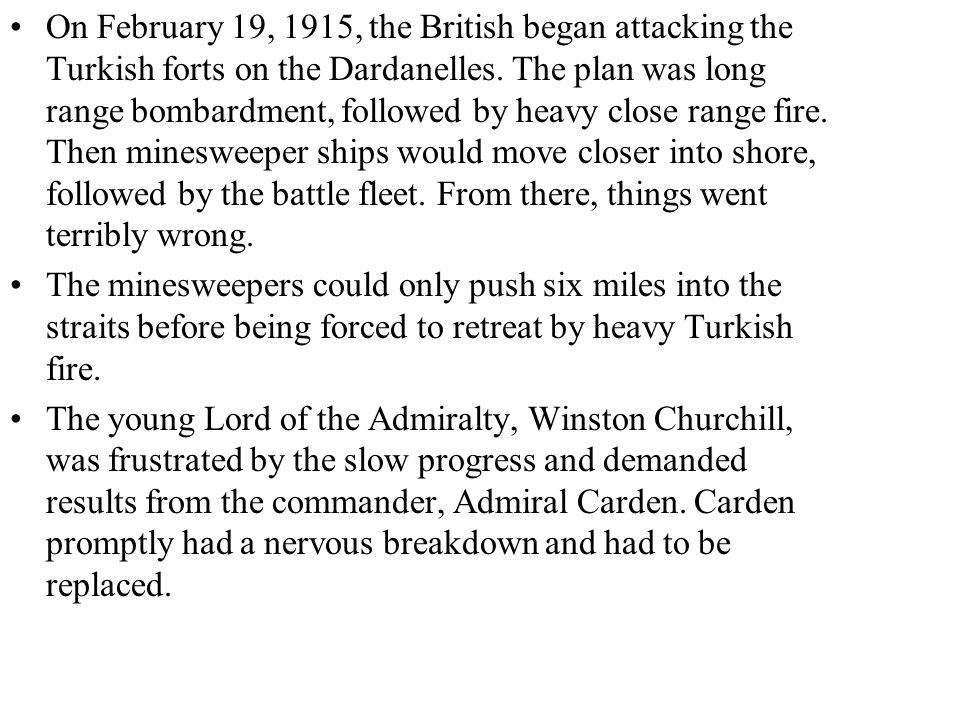 • On February 19, 1915, the British began attacking the Turkish forts on the Dardanelles. The plan was long range bombardment, followed by heavy close range fire. Then minesweeper ships would move closer into shore, followed by the battle fleet. From there, things went terribly wrong.

• The minesweepers could only push six miles into the straits before being forced to retreat by heavy Turkish fire.

• The young Lord of the Admiralty, Winston Churchill, was frustrated by the slow progress and demanded results from the commander, Admiral Carden. Carden promptly had a nervous breakdown and had to be replaced.